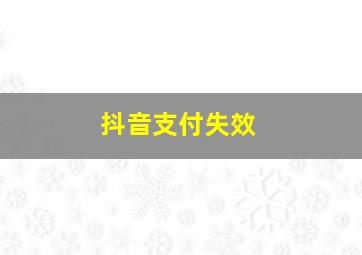 抖音支付失效